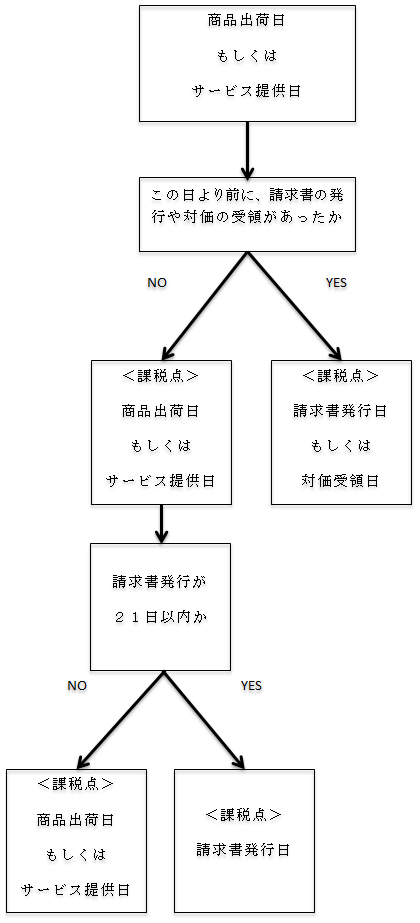 商品出荷日
もしくは
サービス提供日

この日より前に、請求書の発行や対価の受領があったか

NO

YES

＜課税点＞
商品出荷日
もしくは
サービス提供日

＜課税点＞
請求書発行日
もしくは
対価受領日

請求書発行が
２１日以内か

NO

YES

＜課税点＞
商品出荷日
もしくは
サービス提供日

＜課税点＞
請求書発行日